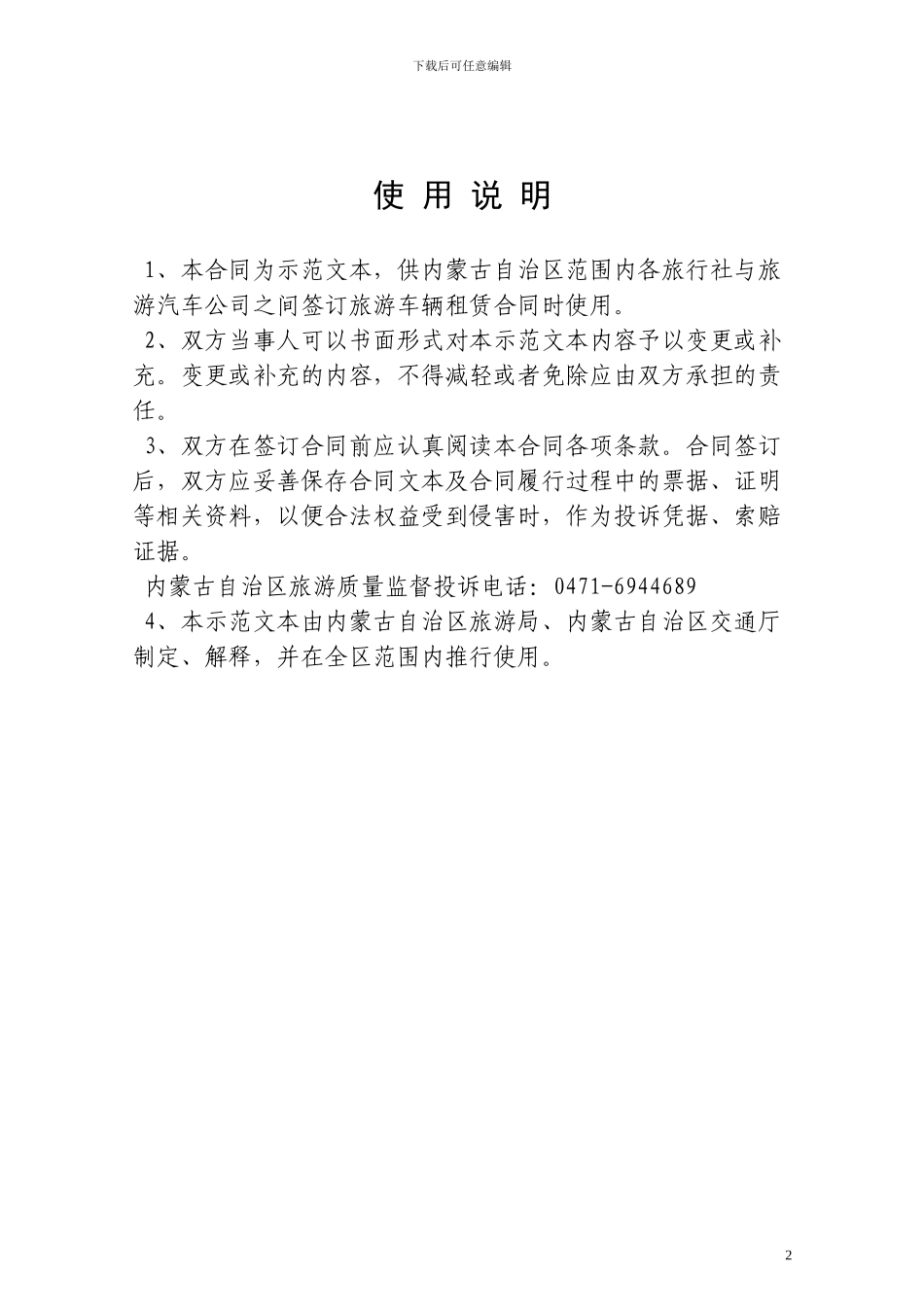 下载后可任意编辑

使 用 说 明

1、本合同为示范文本，供内蒙古自治区范围内各旅行社与旅游汽车公司之间签订旅游车辆租赁合同时使用。

2、双方当事人可以书面形式对本示范文本内容予以变更或补充。变更或补充的内容，不得减轻或者免除应由双方承担的责任。

3、双方在签订合同前应认真阅读本合同各项条款。合同签订后，双方应妥善保存合同文本及合同履行过程中的票据、证明等相关资料，以便合法权益受到侵害时，作为投诉凭据、索赔证据。

内蒙古自治区旅游质量监督投诉电话：0471-6944689

4、本示范文本由内蒙古自治区旅游局、内蒙古自治区交通厅制定、解释，并在全区范围内推行使用。

2